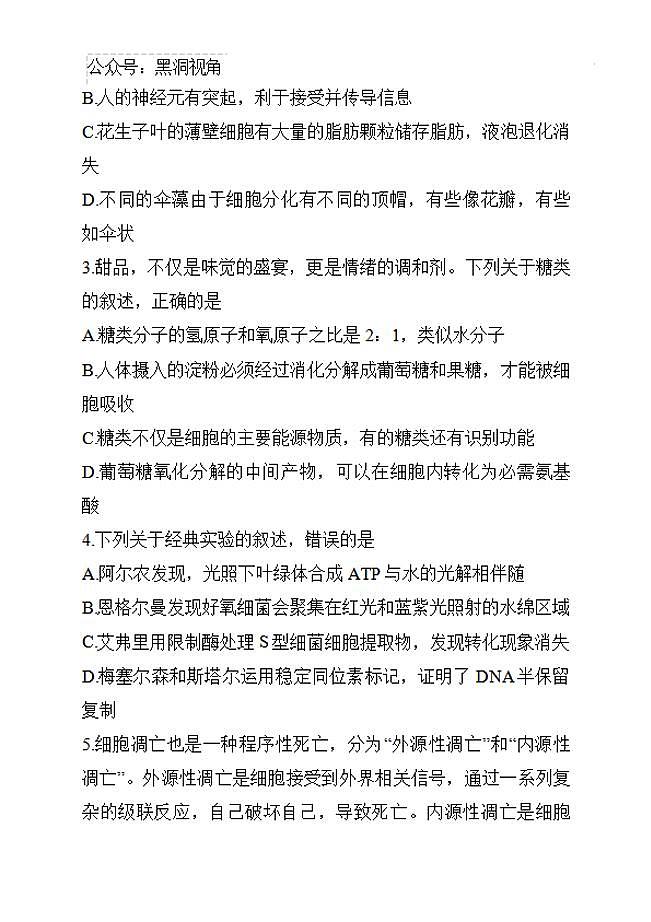 公众号：黑洞视角

B.人的神经元有突起，利于接受并传导信息

C.花生子叶的薄壁细胞有大量的脂肪颗粒储存脂肪，液泡退化消失

D.不同的伞藻由于细胞分化有不同的顶帽，有些像花瓣，有些如伞状

3.甜品，不仅是味觉的盛宴，更是情绪的调和剂。下列关于糖类的叙述，正确的是

A.糖类分子的氢原子和氧原子之比是 2：1，类似水分子

B.人体摄入的淀粉必须经过消化分解成葡萄糖和果糖，才能被细胞吸收

C.糖类不仅是细胞的主要能源物质，有的糖类还有识别功能

D.葡萄糖氧化分解的中间产物，可以在细胞内转化为必需氨基酸

4.下列关于经典实验的叙述，错误的是

A.阿尔农发现，光照下叶绿体合成 ATP 与水的光解相伴随

B.恩格尔曼发现好氧细菌会聚集在红光和蓝紫光照射的水绵区域

C.艾弗里用限制酶处理 S 型细菌细胞提取物，发现转化现象消失

D.梅塞尔森和斯塔尔运用稳定同位素标记，证明了 DNA 半保留复制

5.细胞凋亡也是一种程序性死亡，分为“外源性凋亡”和“内源性凋亡”。外源性凋亡是细胞接受到外界相关信号，通过一系列复杂的级联反应，自己破坏自己，导致死亡。内源性凋亡是细胞